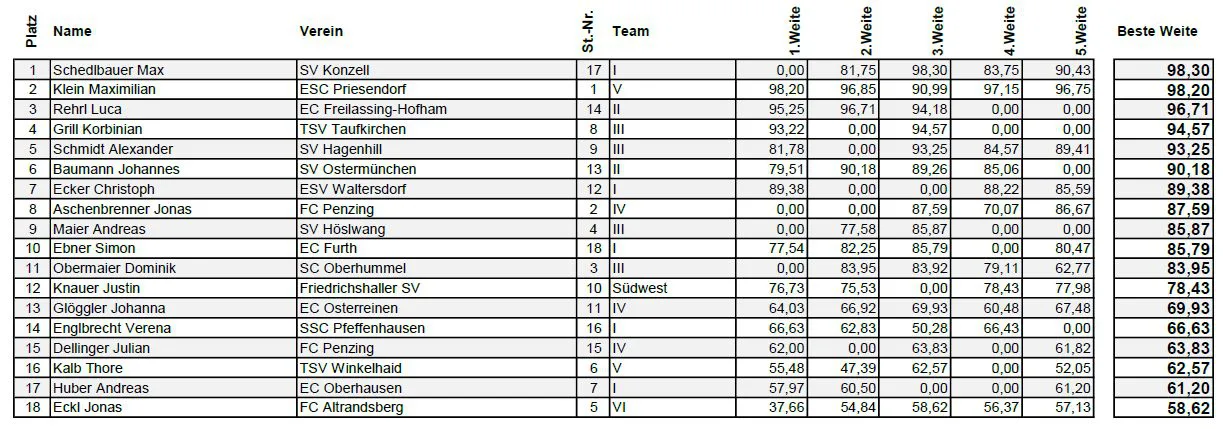 | Platz | Name | Verein | St.-Nr. | Team | 1.Weite | 2.Weite | 3.Weite | 4.Weite | 5.Weite | Beste Weite |
|---|---|---|---|---|---|---|---|---|---|---|
| 1 | Schedlbauer Max | SV Konzell | 17 | I | 0,00 | 81,75 | 98,30 | 83,75 | 90,43 | 98,30 |
| 2 | Klein Maximilian | ESC Priesendorf | 1 | V | 98,20 | 96,85 | 90,99 | 97,15 | 96,75 | 98,20 |
| 3 | Rehrl Luca | EC Freilassing-Hofham | 14 | II | 95,25 | 96,71 | 94,18 | 0,00 | 0,00 | 96,71 |
| 4 | Grill Korbinian | TSV Taufkirchen | 8 | III | 93,22 | 0,00 | 94,57 | 0,00 | 0,00 | 94,57 |
| 5 | Schmidt Alexander | SV Hagenhill | 9 | III | 81,78 | 0,00 | 93,25 | 84,57 | 89,41 | 93,25 |
| 6 | Baumann Johannes | SV Ostermünchen | 13 | II | 79,51 | 90,18 | 89,26 | 85,06 | 0,00 | 90,18 |
| 7 | Ecker Christoph | ESV Waltersdorf | 12 | I | 89,38 | 0,00 | 0,00 | 88,22 | 85,59 | 89,38 |
| 8 | Aschenbrenner Jonas | FC Penzing | 2 | IV | 0,00 | 0,00 | 87,59 | 70,07 | 86,67 | 87,59 |
| 9 | Maier Andreas | SV Höslwang | 4 | III | 0,00 | 77,58 | 85,87 | 0,00 | 0,00 | 85,87 |
| 10 | Ebner Simon | EC Furth | 18 | I | 77,54 | 82,25 | 85,79 | 0,00 | 80,47 | 85,79 |
| 11 | Obermaier Dominik | SC Oberhummel | 3 | III | 0,00 | 83,95 | 83,92 | 79,11 | 62,77 | 83,95 |
| 12 | Knauer Justin | Friedrichshaller SV | 10 | Südwest | 76,73 | 75,53 | 0,00 | 78,43 | 77,98 | 78,43 |
| 13 | Glöggler Johanna | EC Osterreinen | 11 | IV | 64,03 | 66,92 | 69,93 | 60,48 | 67,48 | 69,93 |
| 14 | Englbrecht Verena | SSC Pfeffenhausen | 16 | I | 66,63 | 62,83 | 50,28 | 66,43 | 0,00 | 66,63 |
| 15 | Dellinger Julian | FC Penzing | 15 | IV | 62,00 | 0,00 | 63,83 | 0,00 | 61,82 | 63,83 |
| 16 | Kalb Thore | TSV Winkelhaid | 6 | V | 55,48 | 47,39 | 62,57 | 0,00 | 52,05 | 62,57 |
| 17 | Huber Andreas | EC Oberhausen | 7 | I | 57,97 | 60,50 | 0,00 | 0,00 | 61,20 | 61,20 |
| 18 | Eckl Jonas | FC Altrandsberg | 5 | VI | 37,66 | 54,84 | 58,62 | 56,37 | 57,13 | 58,62 |